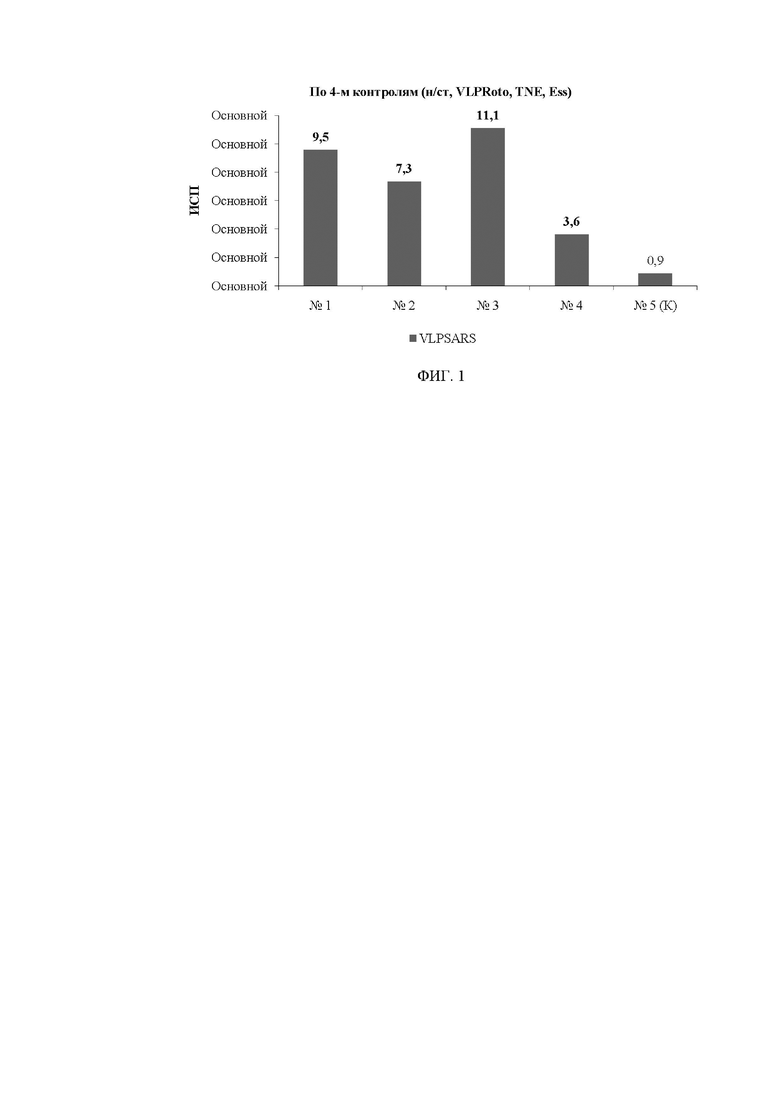 По 4-м контролям (н/ст, VLPRoto, TNE, Ess)

ИСП

Основной
Основной
Основной
Основной
Основной
Основной
Основной

9,5
7,3
11,1
3,6
0,9

№ 1
№ 2
№ 3
№ 4
№ 5 (К)

VLPSARS

ФИГ. 1